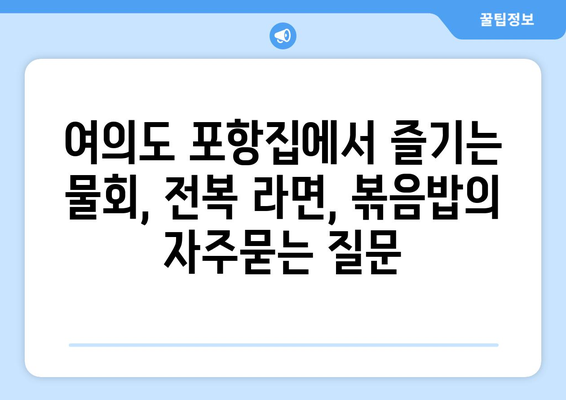 꿀팁정보

여의도 포항집에서 즐기는 물회, 전복 라면, 볶음밥의 자주묻는 질문